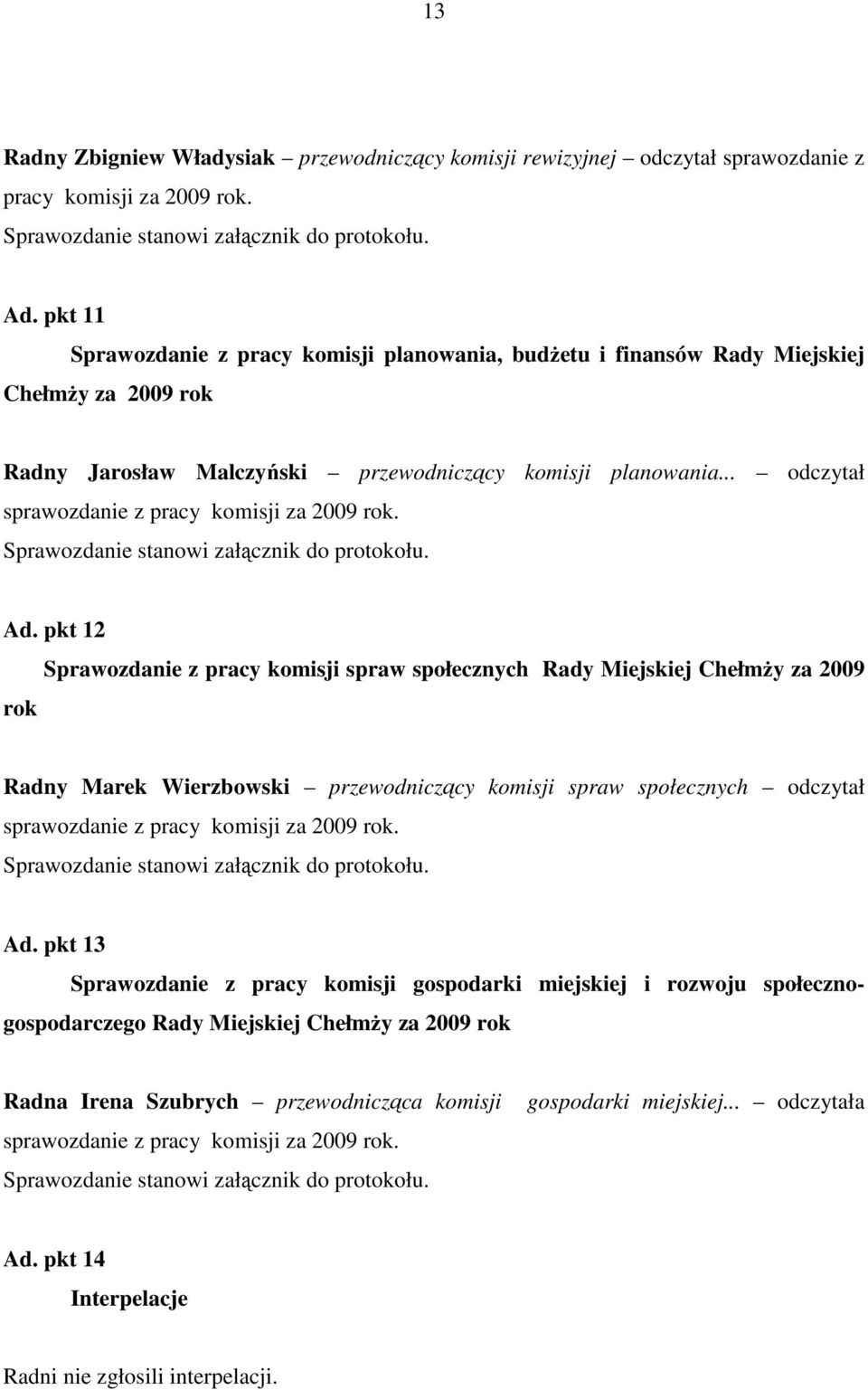 13

Radny Zbigniew Władysiak – przewodniczący komisji rewizyjnej – odczytał sprawozdanie z pracy komisji za 2009 rok.
Sprawozdanie stanowi załącznik do protokołu.

Ad. pkt 11
Sprawozdanie z pracy komisji planowania, budżetu i finansów Rady Miejskiej Chełmży za 2009 rok

Radny Jarosław Malczyński – przewodniczący komisji planowania... – odczytał sprawozdanie z pracy komisji za 2009 rok.
Sprawozdanie stanowi załącznik do protokołu.

Ad. pkt 12
Sprawozdanie z pracy komisji spraw społecznych Rady Miejskiej Chełmży za 2009 rok

Radny Marek Wierzbowski – przewodniczący komisji spraw społecznych – odczytał sprawozdanie z pracy komisji za 2009 rok.
Sprawozdanie stanowi załącznik do protokołu.

Ad. pkt 13
Sprawozdanie z pracy komisji gospodarki miejskiej i rozwoju społeczno-gospodarczego Rady Miejskiej Chełmży za 2009 rok

Radna Irena Szubrych – przewodnicząca komisji gospodarki miejskiej... – odczytała sprawozdanie z pracy komisji za 2009 rok.
Sprawozdanie stanowi załącznik do protokołu.

Ad. pkt 14
Interpelacje

Radni nie zgłosili interpelacji.